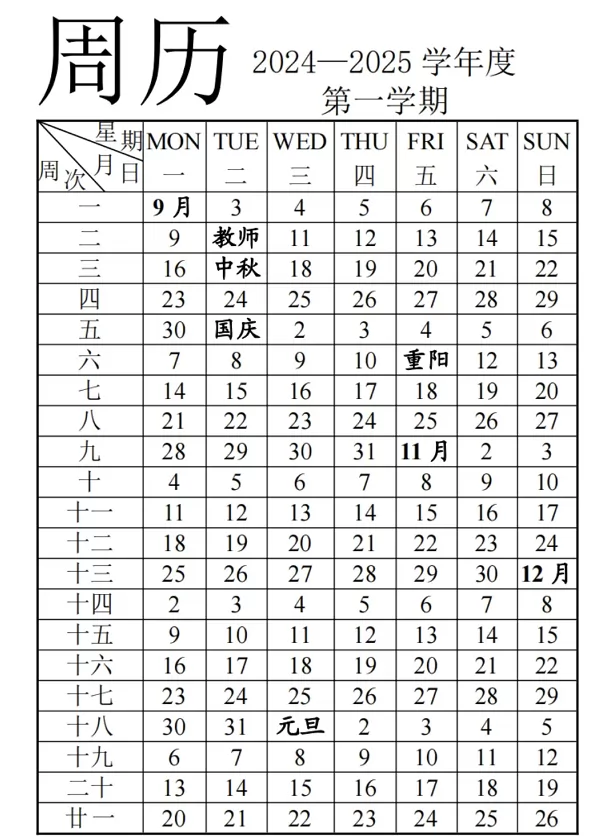 周历 2024—2025 学年度
第一学期

| 星期 月日 周次 | MON 一 | TUE 二 | WED 三 | THU 四 | FRI 五 | SAT 六 | SUN 日 |
|---|---|---|---|---|---|---|---|
| 一 | 9月 | 3 | 4 | 5 | 6 | 7 | 8 |
| 二 | 9 | 教师 | 11 | 12 | 13 | 14 | 15 |
| 三 | 16 | 中秋 | 18 | 19 | 20 | 21 | 22 |
| 四 | 23 | 24 | 25 | 26 | 27 | 28 | 29 |
| 五 | 30 | 国庆 | 2 | 3 | 4 | 5 | 6 |
| 六 | 7 | 8 | 9 | 10 | 重阳 | 12 | 13 |
| 七 | 14 | 15 | 16 | 17 | 18 | 19 | 20 |
| 八 | 21 | 22 | 23 | 24 | 25 | 26 | 27 |
| 九 | 28 | 29 | 30 | 31 | 11月 | 2 | 3 |
| 十 | 4 | 5 | 6 | 7 | 8 | 9 | 10 |
| 十一 | 11 | 12 | 13 | 14 | 15 | 16 | 17 |
| 十二 | 18 | 19 | 20 | 21 | 22 | 23 | 24 |
| 十三 | 25 | 26 | 27 | 28 | 29 | 30 | 12月 |
| 十四 | 2 | 3 | 4 | 5 | 6 | 7 | 8 |
| 十五 | 9 | 10 | 11 | 12 | 13 | 14 | 15 |
| 十六 | 16 | 17 | 18 | 19 | 20 | 21 | 22 |
| 十七 | 23 | 24 | 25 | 26 | 27 | 28 | 29 |
| 十八 | 30 | 31 | 元旦 | 2 | 3 | 4 | 5 |
| 十九 | 6 | 7 | 8 | 9 | 10 | 11 | 12 |
| 二十 | 13 | 14 | 15 | 16 | 17 | 18 | 19 |
| 廿一 | 20 | 21 | 22 | 23 | 24 | 25 | 26 |